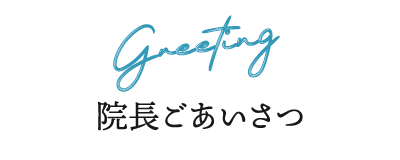 Greeting

院長ごあいさつ